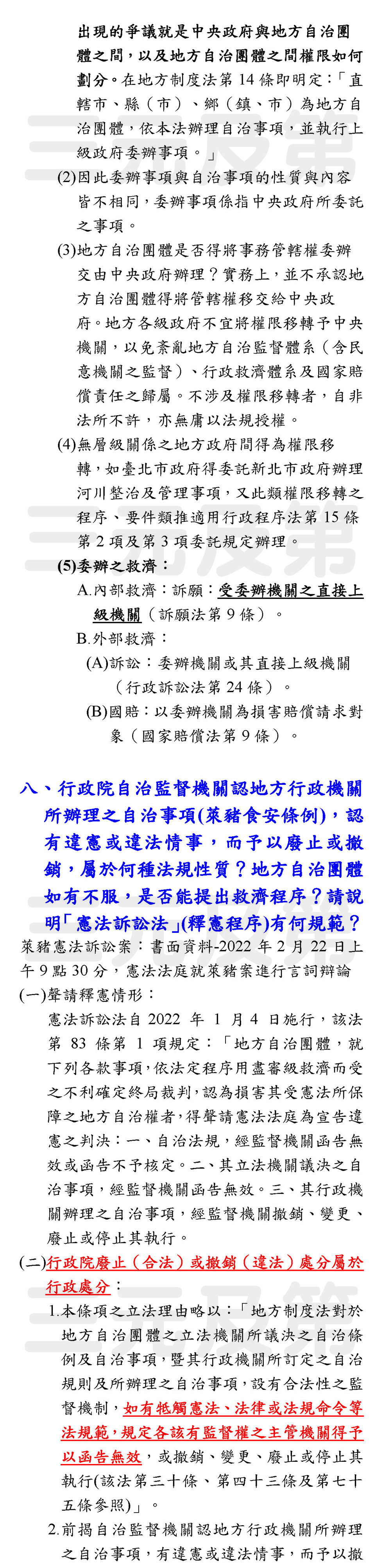 出現的爭議就是中央政府與地方自治團體之間，以及地方自治團體之間權限如何劃分。在地方制度法第 14 條即明定：「直轄市、縣（市）、鄉（鎮、市）為地方自治團體，依本法辦理自治事項，並執行上級政府委辦事項。」

(2)因此委辦事項與自治事項的性質與內容皆不相同，委辦事項係指中央政府所委託之事項。

(3)地方自治團體是否得將事務管轄權委辦交由中央政府辦理？實務上，並不承認地方自治團體得將管轄權移交給中央政府。地方各級政府不宜將權限移轉予中央機關，以免紊亂地方自治監督體系（含民意機關之監督）、行政救濟體系及國家賠償責任之歸屬。不涉及權限移轉者，自非法所不許，亦無庸以法規授權。

(4)無層級關係之地方政府間得為權限移轉，如臺北市政府得委託新北市政府辦理河川整治及管理事項，又此類權限移轉之程序、要件類推適用行政程序法第 15 條第 2 項及第 3 項委託規定辦理。

(5)委辦之救濟：

A.內部救濟：訴願：受委辦機關之直接上級機關（訴願法第 9 條）。

B.外部救濟：

(A)訴訟：委辦機關或其直接上級機關（行政訴訟法第 24 條）。

(B)國賠：以委辦機關為損害賠償請求對象（國家賠償法第 9 條）。

八、行政院自治監督機關認地方行政機關所辦理之自治事項(萊豬食安條例)，認有違憲或違法情事，而予以廢止或撤銷，屬於何種法規性質？地方自治團體如有不服，是否能提出救濟程序？請說明「憲法訴訟法」(釋憲程序)有何規範？

萊豬憲法訴訟案：書面資料-2022 年 2 月 22 日上午 9 點 30 分，憲法法庭就萊豬案進行言詞辯論

(一)聲請釋憲情形：

憲法訴訟法自 2022 年 1 月 4 日施行，該法第 83 條第 1 項規定：「地方自治團體，就下列各款事項，依法定程序用盡審級救濟而受之不利確定終局裁判，認為損害其受憲法所保障之地方自治權者，得聲請憲法法庭為宣告違憲之判決：一、自治法規，經監督機關函告無效或函告不予核定。二、其立法機關議決之自治事項，經監督機關函告無效。三、其行政機關辦理之自治事項，經監督機關撤銷、變更、廢止或停止其執行。

(二)行政院廢止（合法）或撤銷（違法）處分屬於行政處分：

1.本條項之立法理由略以：「地方制度法對於地方自治團體之立法機關所議決之自治條例及自治事項，暨其行政機關所訂定之自治規則及所辦理之自治事項，設有合法性之監督機制，如有牴觸憲法、法律或法規命令等法規範，規定各該有監督權之主管機關得予以函告無效，或撤銷、變更、廢止或停止其執行(該法第三十條、第四十三條及第七十五條參照)」。

2.前揭自治監督機關認地方行政機關所辦理之自治事項，有違憲或違法情事，而予以撤